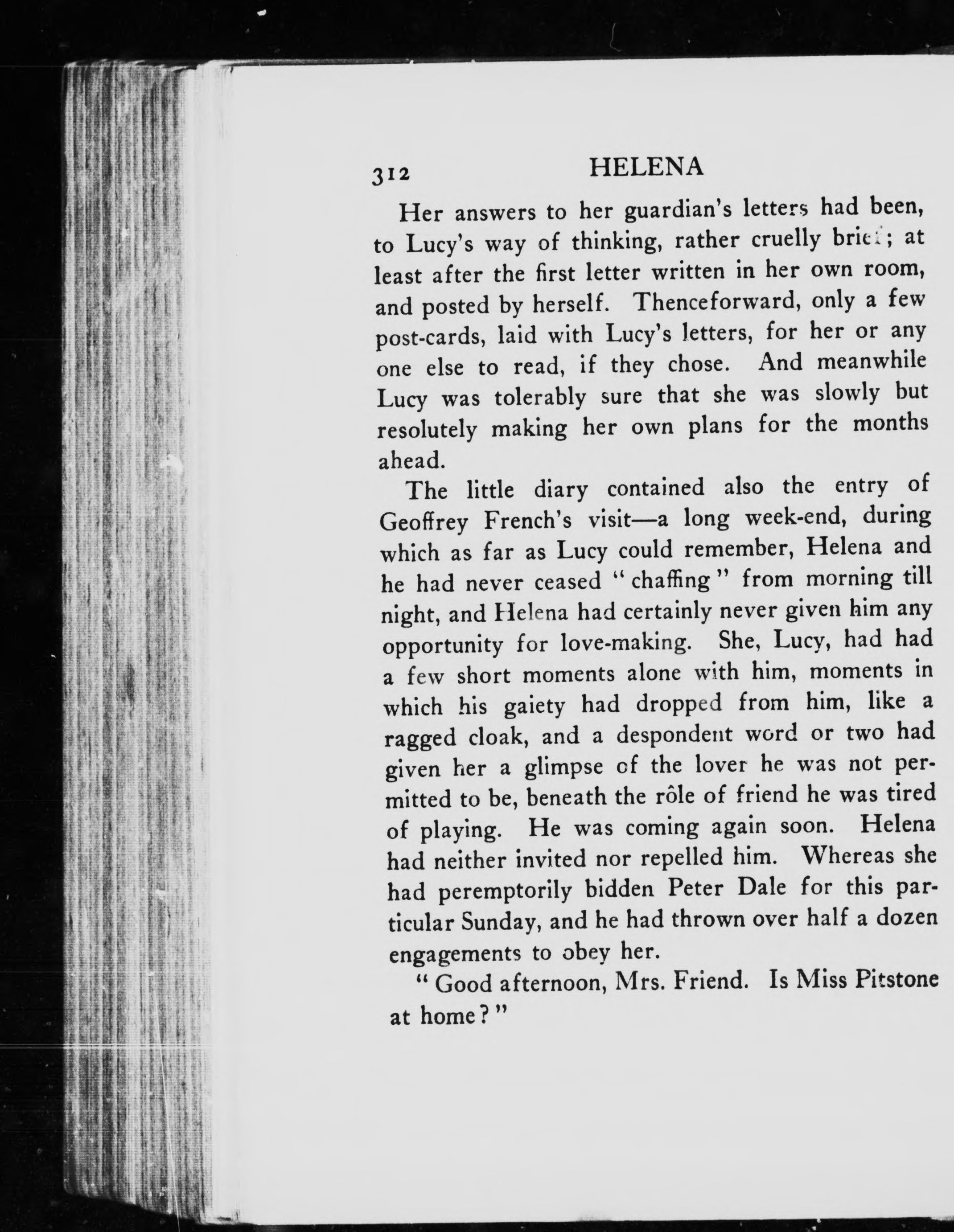 312 HELENA

Her answers to her guardian's letters had been, to Lucy's way of thinking, rather cruelly brief; at least after the first letter written in her own room, and posted by herself. Thenceforward, only a few post-cards, laid with Lucy's letters, for her or any one else to read, if they chose. And meanwhile Lucy was tolerably sure that she was slowly but resolutely making her own plans for the months ahead.

The little diary contained also the entry of Geoffrey French's visit—a long week-end, during which as far as Lucy could remember, Helena and he had never ceased "chaffing" from morning till night, and Helena had certainly never given him any opportunity for love-making. She, Lucy, had had a few short moments alone with him, moments in which his gaiety had dropped from him, like a ragged cloak, and a despondent word or two had given her a glimpse of the lover he was not permitted to be, beneath the rôle of friend he was tired of playing. He was coming again soon. Helena had neither invited nor repelled him. Whereas she had peremptorily bidden Peter Dale for this particular Sunday, and he had thrown over half a dozen engagements to obey her.

"Good afternoon, Mrs. Friend. Is Miss Pitstone at home?"